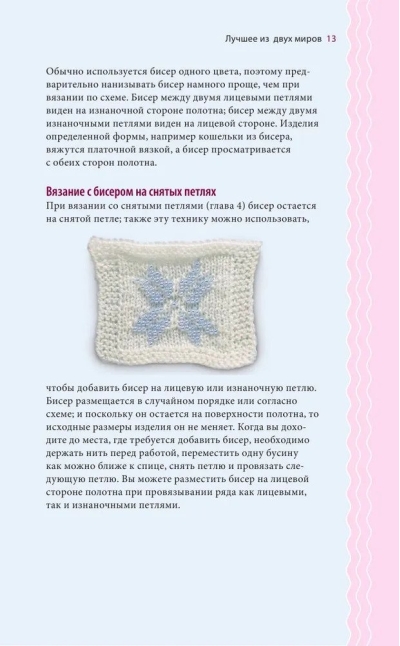 Лучшее из двух миров 13

Обычно используется бисер одного цвета, поэтому предварительно нанизывать бисер намного проще, чем при вязании по схеме. Бисер между двумя лицевыми петлями виден на изнаночной стороне полотна; бисер между двумя изнаночными петлями виден на лицевой стороне. Изделия определенной формы, например кошельки из бисера, вяжутся платочной вязкой, а бисер просматривается с обеих сторон полотна.

Вязание с бисером на снятых петлях
При вязании со снятыми петлями (глава 4) бисер остается на снятой петле; также эту технику можно использовать,

чтобы добавить бисер на лицевую или изнаночную петлю. Бисер размещается в случайном порядке или согласно схеме; и поскольку он остается на поверхности полотна, то исходные размеры изделия он не меняет. Когда вы доходите до места, где требуется добавить бисер, необходимо держать нить перед работой, переместить одну бусину как можно ближе к спице, снять петлю и провязать следующую петлю. Вы можете разместить бисер на лицевой стороне полотна при провязывании ряда как лицевыми, так и изнаночными петлями.